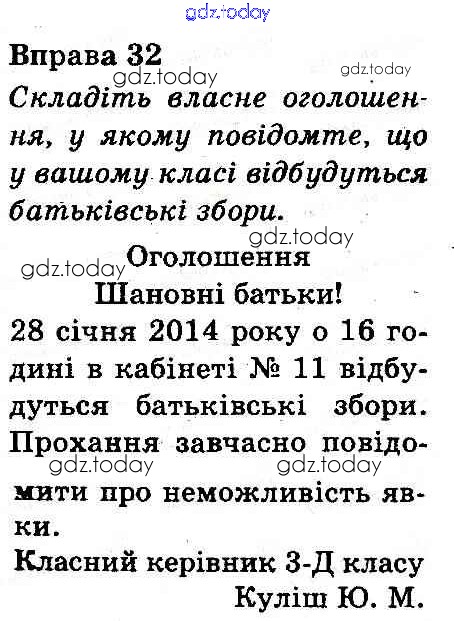 Вправа 32

Складіть власне оголошення, у якому повідомте, що у вашому класі відбудуться батьківські збори.

Оголошення

Шановні батьки!

28 січня 2014 року о 16 годині в кабінеті № 11 відбудуться батьківські збори. Прохання завчасно повідомити про неможливість явки.

Класний керівник 3-Д класу
Куліш Ю. М.

gdz.today